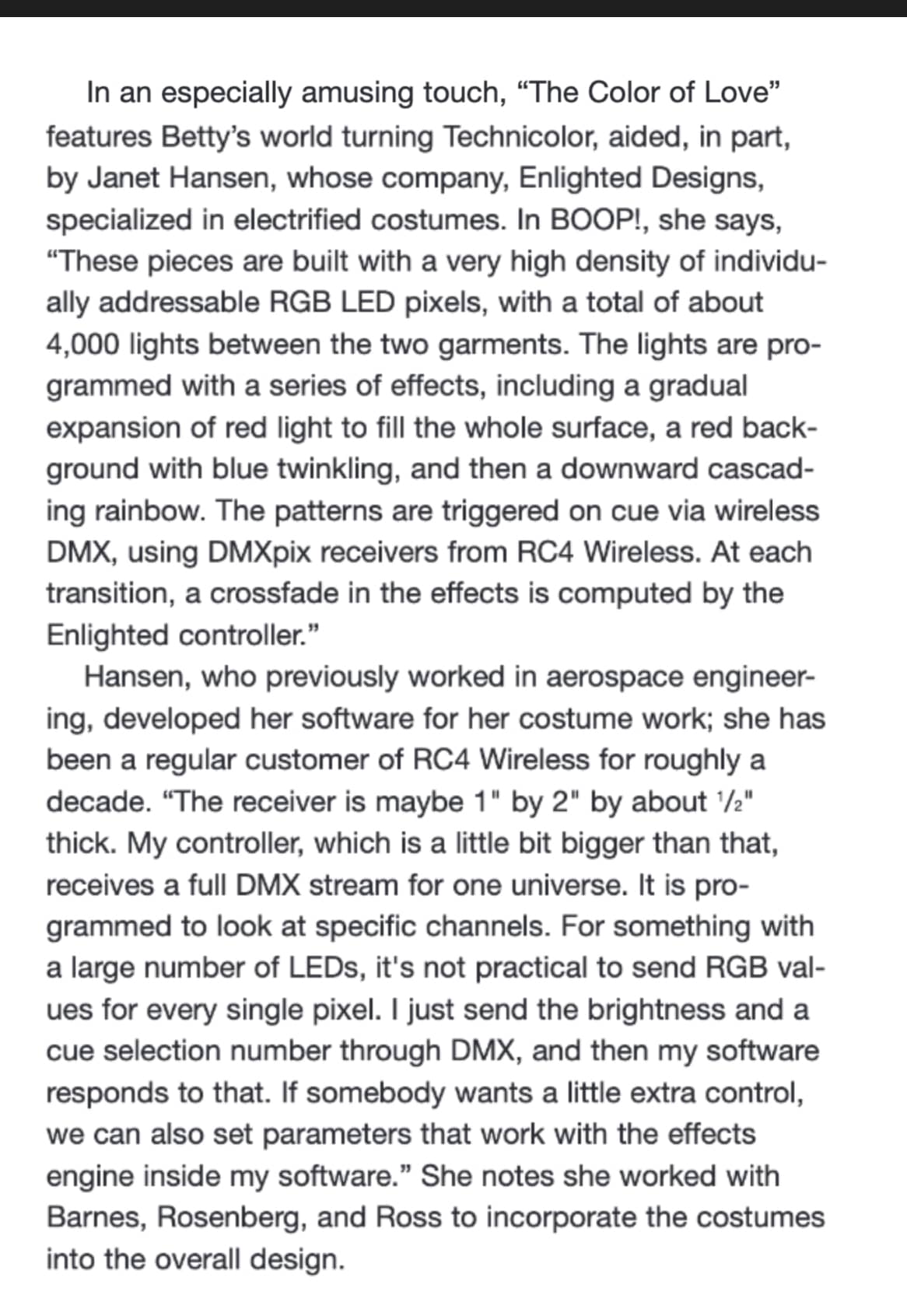 In an especially amusing touch, “The Color of Love” features Betty’s world turning Technicolor, aided, in part, by Janet Hansen, whose company, Enlighted Designs, specialized in electrified costumes. In BOOP!, she says, “These pieces are built with a very high density of individually addressable RGB LED pixels, with a total of about 4,000 lights between the two garments. The lights are programmed with a series of effects, including a gradual expansion of red light to fill the whole surface, a red background with blue twinkling, and then a downward cascading rainbow. The patterns are triggered on cue via wireless DMX, using DMXpix receivers from RC4 Wireless. At each transition, a crossfade in the effects is computed by the Enlighted controller.”

Hansen, who previously worked in aerospace engineering, developed her software for her costume work; she has been a regular customer of RC4 Wireless for roughly a decade. “The receiver is maybe 1" by 2" by about ½" thick. My controller, which is a little bit bigger than that, receives a full DMX stream for one universe. It is programmed to look at specific channels. For something with a large number of LEDs, it's not practical to send RGB values for every single pixel. I just send the brightness and a cue selection number through DMX, and then my software responds to that. If somebody wants a little extra control, we can also set parameters that work with the effects engine inside my software.” She notes she worked with Barnes, Rosenberg, and Ross to incorporate the costumes into the overall design.